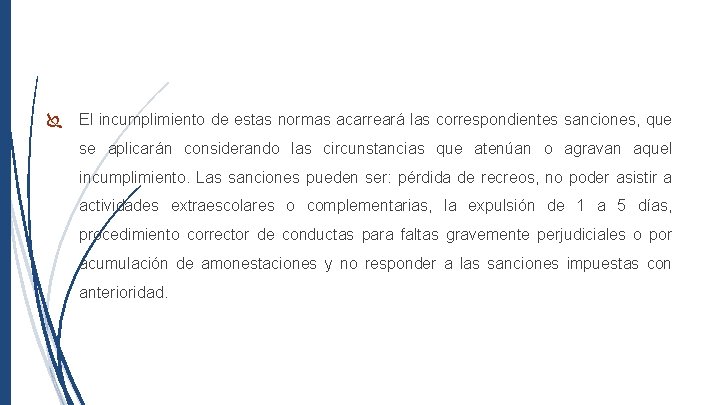 El incumplimiento de estas normas acarreará las correspondientes sanciones, que se aplicarán considerando las circunstancias que atenúan o agravan aquel incumplimiento. Las sanciones pueden ser: pérdida de recreos, no poder asistir a actividades extraescolares o complementarias, la expulsión de 1 a 5 días, procedimiento corrector de conductas para faltas gravemente perjudiciales o por acumulación de amonestaciones y no responder a las sanciones impuestas con anterioridad.